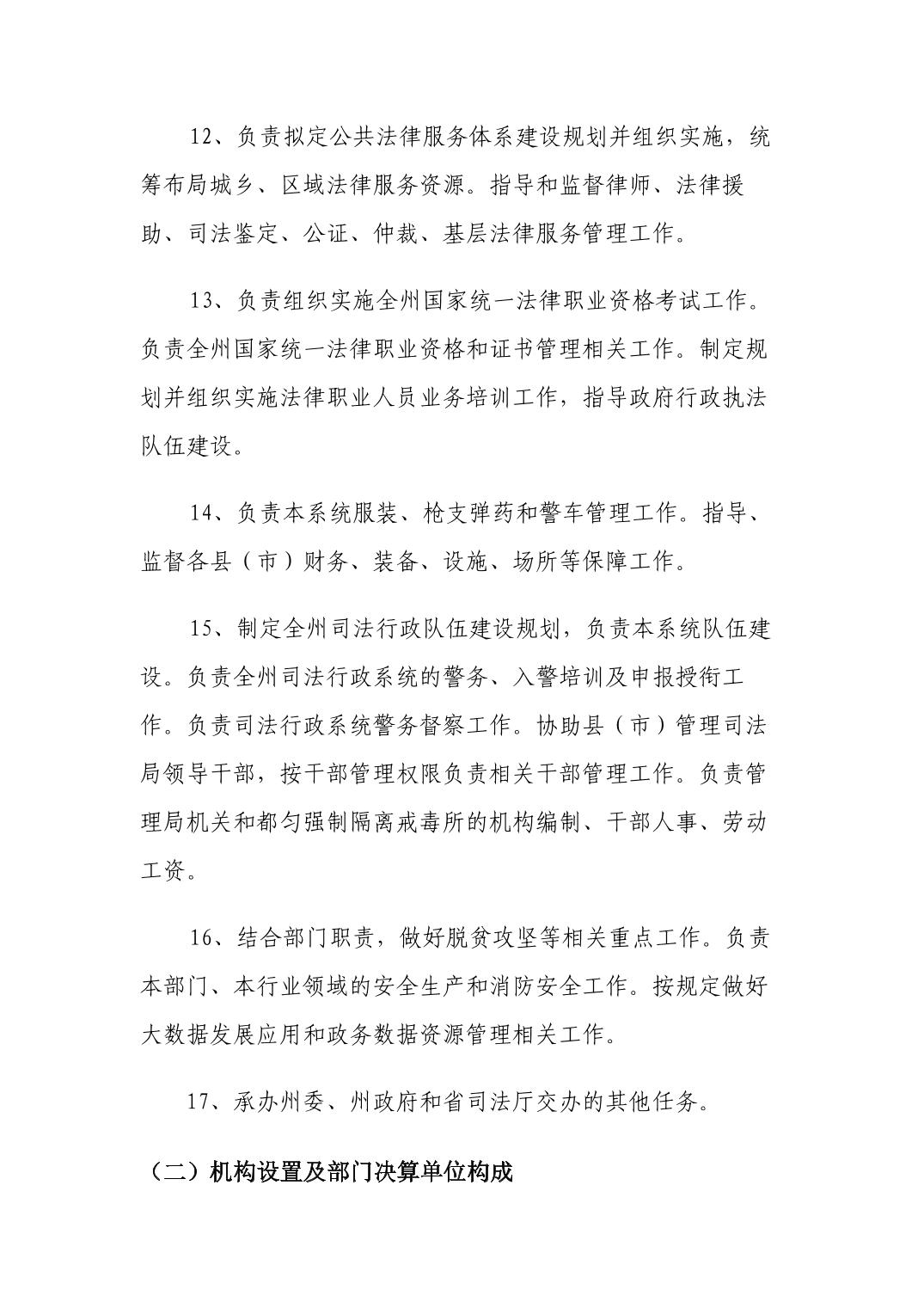 12、负责拟定公共法律服务体系建设规划并组织实施，统筹布局城乡、区域法律服务资源。指导和监督律师、法律援助、司法鉴定、公证、仲裁、基层法律服务管理工作。

13、负责组织实施全州国家统一法律职业资格考试工作。负责全州国家统一法律职业资格和证书管理相关工作。制定规划并组织实施法律职业人员业务培训工作，指导政府行政执法队伍建设。

14、负责本系统服装、枪支弹药和警车管理工作。指导、监督各县（市）财务、装备、设施、场所等保障工作。

15、制定全州司法行政队伍建设规划，负责本系统队伍建设。负责全州司法行政系统的警务、入警培训及申报授衔工作。负责司法行政系统警务督察工作。协助县（市）管理司法局领导干部，按干部管理权限负责相关干部管理工作。负责管理局机关和都匀强制隔离戒毒所的机构编制、干部人事、劳动工资。

16、结合部门职责，做好脱贫攻坚等相关重点工作。负责本部门、本行业领域的安全生产和消防安全工作。按规定做好大数据发展应用和政务数据资源管理相关工作。

17、承办州委、州政府和省司法厅交办的其他任务。

（二）机构设置及部门决算单位构成